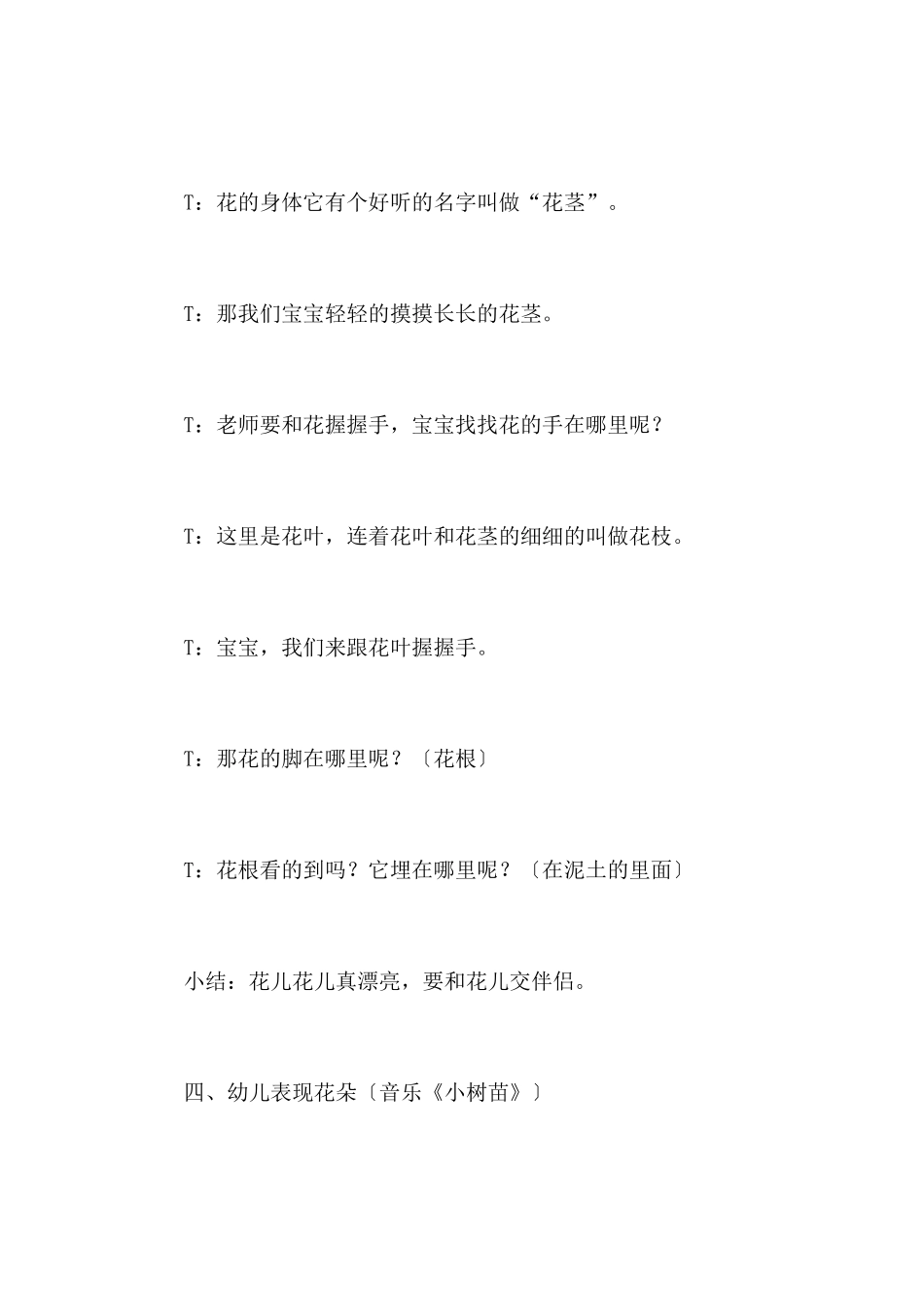 T：花的身体它有个好听的名字叫做“花茎”。

T：那我们宝宝轻轻的摸摸长长的花茎。

T：老师要和花握握手，宝宝找找花的手在哪里呢？

T：这里是花叶，连着花叶和花茎的细细的叫做花枝。

T：宝宝，我们来跟花叶握握手。

T：那花的脚在哪里呢？〔花根〕

T：花根看的到吗？它埋在哪里呢？〔在泥土的里面〕

小结：花儿花儿真漂亮，要和花儿交伴侣。

四、幼儿表现花朵〔音乐《小树苗》〕